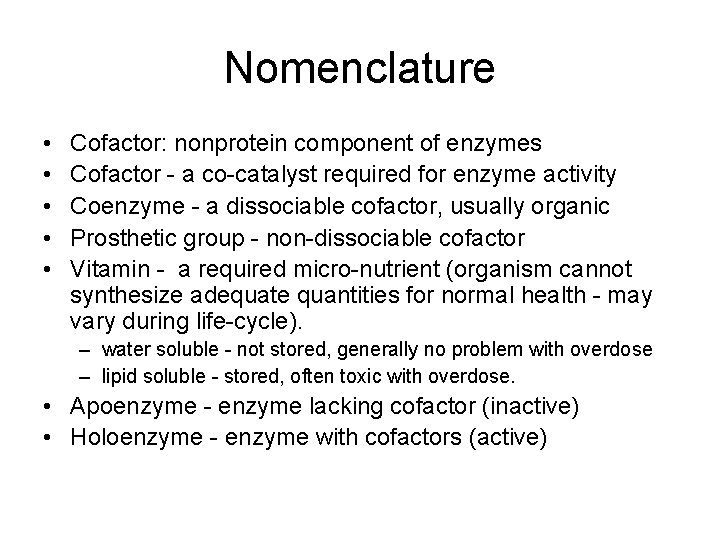 Nomenclature

• Cofactor: nonprotein component of enzymes
• Cofactor - a co-catalyst required for enzyme activity
• Coenzyme - a dissociable cofactor, usually organic
• Prosthetic group - non-dissociable cofactor
• Vitamin - a required micro-nutrient (organism cannot synthesize adequate quantities for normal health - may vary during life-cycle).
  – water soluble - not stored, generally no problem with overdose
  – lipid soluble - stored, often toxic with overdose.
• Apoenzyme - enzyme lacking cofactor (inactive)
• Holoenzyme - enzyme with cofactors (active)